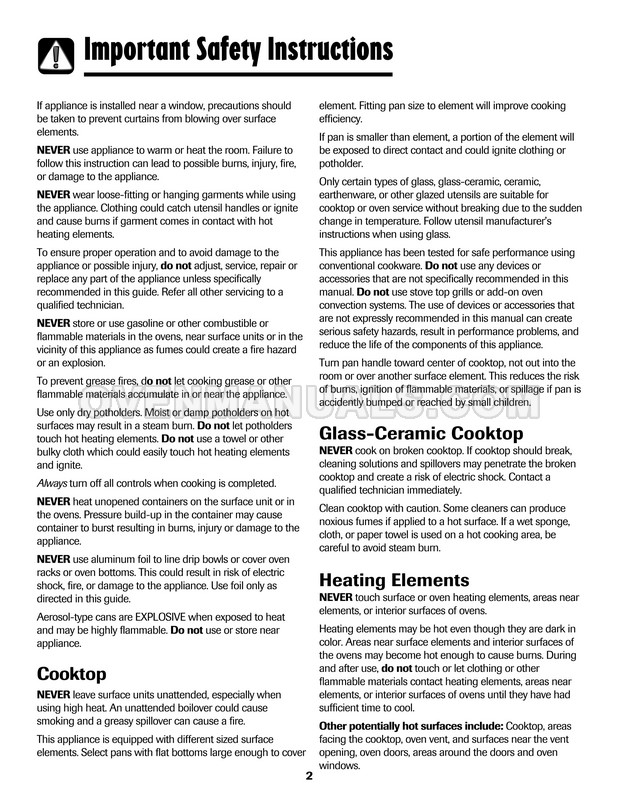 Important Safety Instructions

If appliance is installed near a window, precautions should be taken to prevent curtains from blowing over surface elements.

NEVER use appliance to warm or heat the room. Failure to follow this instruction can lead to possible burns, injury, fire, or damage to the appliance.

NEVER wear loose-fitting or hanging garments while using the appliance. Clothing could catch utensil handles or ignite and cause burns if garment comes in contact with hot heating elements.

To ensure proper operation and to avoid damage to the appliance or possible injury, do not adjust, service, repair or replace any part of the appliance unless specifically recommended in this guide. Refer all other servicing to a qualified technician.

NEVER store or use gasoline or other combustible or flammable materials in the ovens, near surface units or in the vicinity of this appliance as fumes could create a fire hazard or an explosion.

To prevent grease fires, do not let cooking grease or other flammable materials accumulate in or near the appliance.

Use only dry potholders. Moist or damp potholders on hot surfaces may result in a steam burn. Do not let potholders touch hot heating elements. Do not use a towel or other bulky cloth which could easily touch hot heating elements and ignite.

Always turn off all controls when cooking is completed.

NEVER heat unopened containers on the surface unit or in the ovens. Pressure build-up in the container may cause container to burst resulting in burns, injury or damage to the appliance.

NEVER use aluminum foil to line drip bowls or cover oven racks or oven bottoms. This could result in risk of electric shock, fire, or damage to the appliance. Use foil only as directed in this guide.

Aerosol-type cans are EXPLOSIVE when exposed to heat and may be highly flammable. Do not use or store near appliance.

Cooktop
NEVER leave surface units unattended, especially when using high heat. An unattended boilover could cause smoking and a greasy spillover can cause a fire.

This appliance is equipped with different sized surface elements. Select pans with flat bottoms large enough to cover element. Fitting pan size to element will improve cooking efficiency.

If pan is smaller than element, a portion of the element will be exposed to direct contact and could ignite clothing or potholder.

Only certain types of glass, glass-ceramic, ceramic, earthenware, or other glazed utensils are suitable for cooktop or oven service without breaking due to the sudden change in temperature. Follow utensil manufacturer's instructions when using glass.

This appliance has been tested for safe performance using conventional cookware. Do not use any devices or accessories that are not specifically recommended in this manual. Do not use stove top grills or add-on oven convection systems. The use of devices or accessories that are not expressly recommended in this manual can create serious safety hazards, result in performance problems, and reduce the life of the components of this appliance.

Turn pan handle toward center of cooktop, not out into the room or over another surface element. This reduces the risk of burns, ignition of flammable materials, or spillage if pan is accidently bumped or reached by small children.

Glass-Ceramic Cooktop
NEVER cook on broken cooktop. If cooktop should break, cleaning solutions and spillovers may penetrate the broken cooktop and create a risk of electric shock. Contact a qualified technician immediately.

Clean cooktop with caution. Some cleaners can produce noxious fumes if applied to a hot surface. If a wet sponge, cloth, or paper towel is used on a hot cooking area, be careful to avoid steam burn.

Heating Elements
NEVER touch surface or oven heating elements, areas near elements, or interior surfaces of ovens.

Heating elements may be hot even though they are dark in color. Areas near surface elements and interior surfaces of the ovens may become hot enough to cause burns. During and after use, do not touch or let clothing or other flammable materials contact heating elements, areas near elements, or interior surfaces of ovens until they have had sufficient time to cool.

Other potentially hot surfaces include: Cooktop, areas facing the cooktop, oven vent, and surfaces near the vent opening, oven doors, areas around the doors and oven windows.

2